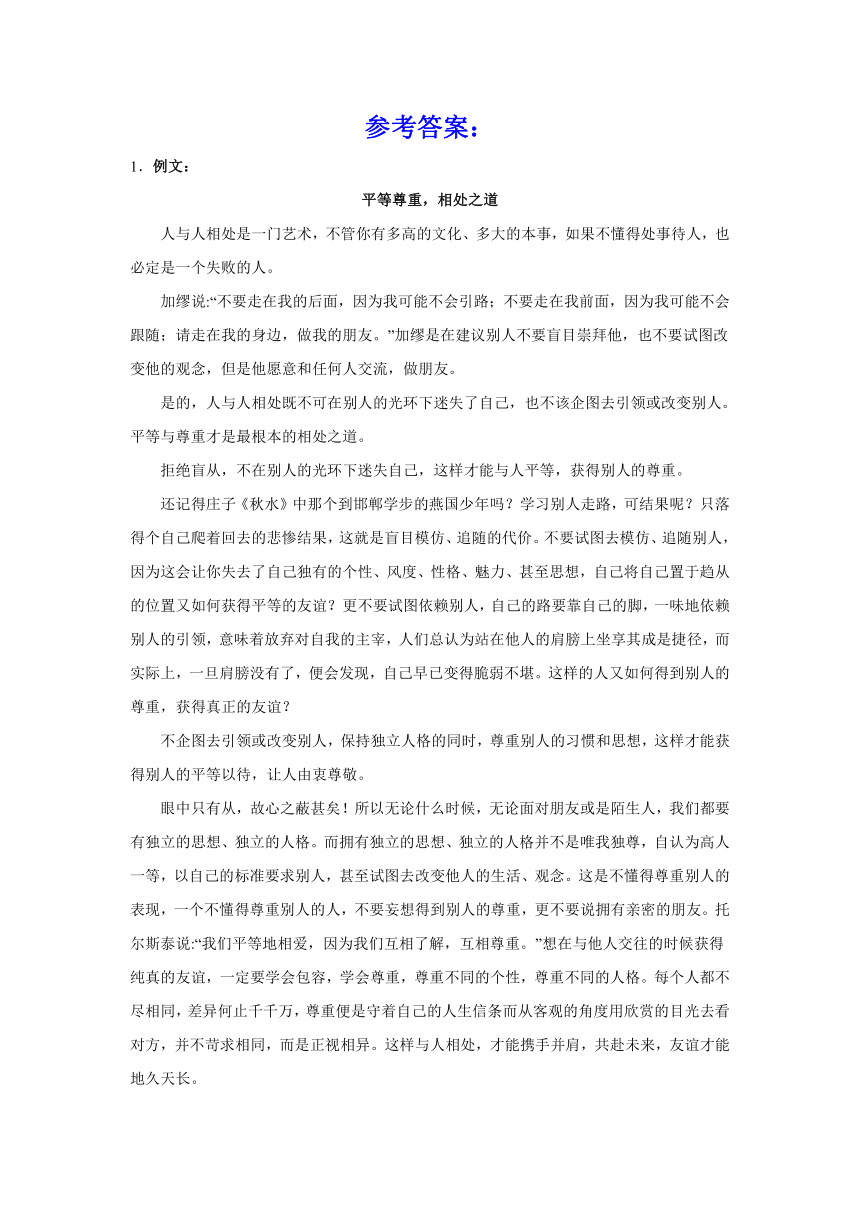 参考答案：

1．例文：

平等尊重，相处之道

人与人相处是一门艺术，不管你有多高的文化、多大的本事，如果不懂得处事待人，也必定是一个失败的人。

加缪说:“不要走在我的后面，因为我可能不会引路；不要走在我前面，因为我可能不会跟随；请走在我的身边，做我的朋友。”加缪是在建议别人不要盲目崇拜他，也不要试图改变他的观念，但是他愿意和任何人交流，做朋友。

是的，人与人相处既不可在别人的光环下迷失了自己，也不该企图去引领或改变别人。平等与尊重才是最根本的相处之道。

拒绝盲从，不在别人的光环下迷失自己，这样才能与人平等，获得别人的尊重。

还记得庄子《秋水》中那个到邯郸学步的燕国少年吗？学习别人走路，可结果呢？只落得个自己爬着回去的悲惨结果，这就是盲目模仿、追随的代价。不要试图去模仿、追随别人，因为这会让你失去了自己独有的个性、风度、性格、魅力、甚至思想，自己将自己置于趋从的位置又如何获得平等的友谊？更不要试图依赖别人，自己的路要靠自己的脚，一味地依赖别人的引领，意味着放弃对自我的主宰，人们总认为站在他人的肩膀上坐享其成是捷径，而实际上，一旦肩膀没有了，便会发现，自己早已变得脆弱不堪。这样的人又如何得到别人的尊重，获得真正的友谊？

不企图去引领或改变别人，保持独立人格的同时，尊重别人的习惯和思想，这样才能获得别人的平等以待，让人由衷尊敬。

眼中只有从，故心之蔽甚矣！所以无论什么时候，无论面对朋友或是陌生人，我们都要有独立的思想、独立的人格。而拥有独立的思想、独立的人格并不是唯我独尊，自认为高人一等，以自己的标准要求别人，甚至试图去改变他人的生活、观念。这是不懂得尊重别人的表现，一个不懂得尊重别人的人，不要妄想得到别人的尊重，更不要说拥有亲密的朋友。托尔斯泰说:“我们平等地相爱，因为我们互相了解，互相尊重。”想在与他人交往的时候获得纯真的友谊，一定要学会包容，学会尊重，尊重不同的个性，尊重不同的人格。每个人都不尽相同，差异何止千千万，尊重便是守着自己的人生信条而从客观的角度用欣赏的目光去看对方，并不苛求相同，而是正视相异。这样与人相处，才能携手并肩，共赴未来，友谊才能地久天长。